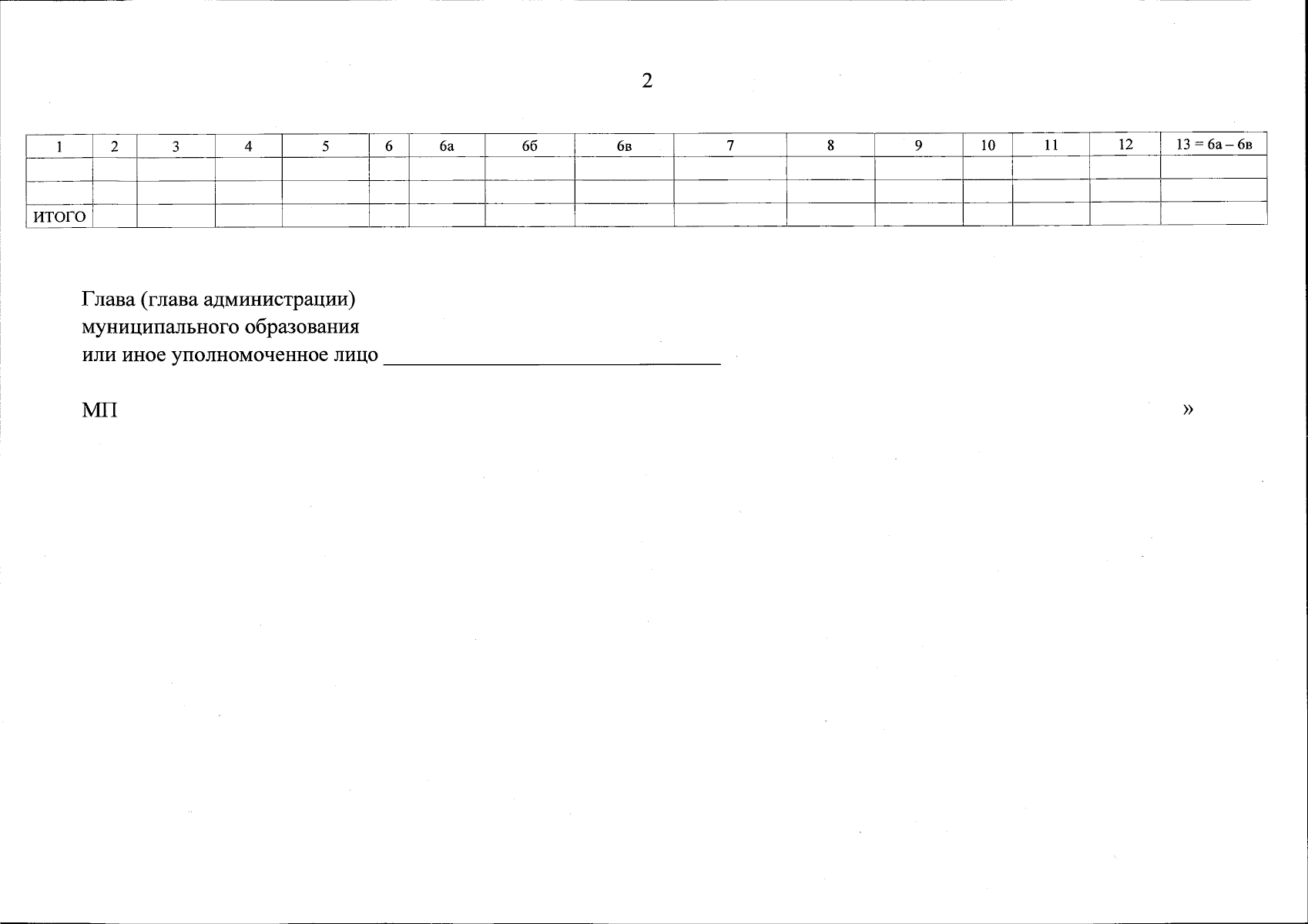 2

| 1 | 2 | 3 | 4 | 5 | 6 | 6а | 6б | 6в | 7 | 8 | 9 | 10 | 11 | 12 | 13 = 6а – 6в |
|---|---|---|---|---|---|---|---|---|---|---|---|---|---|---|---|
| | | | | | | | | | | | | | | | |
| | | | | | | | | | | | | | | | |
| ИТОГО | | | | | | | | | | | | | | | |

Глава (глава администрации)
муниципального образования
или иное уполномоченное лицо ____

МП

»